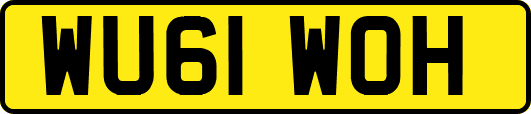 WU61 WOH